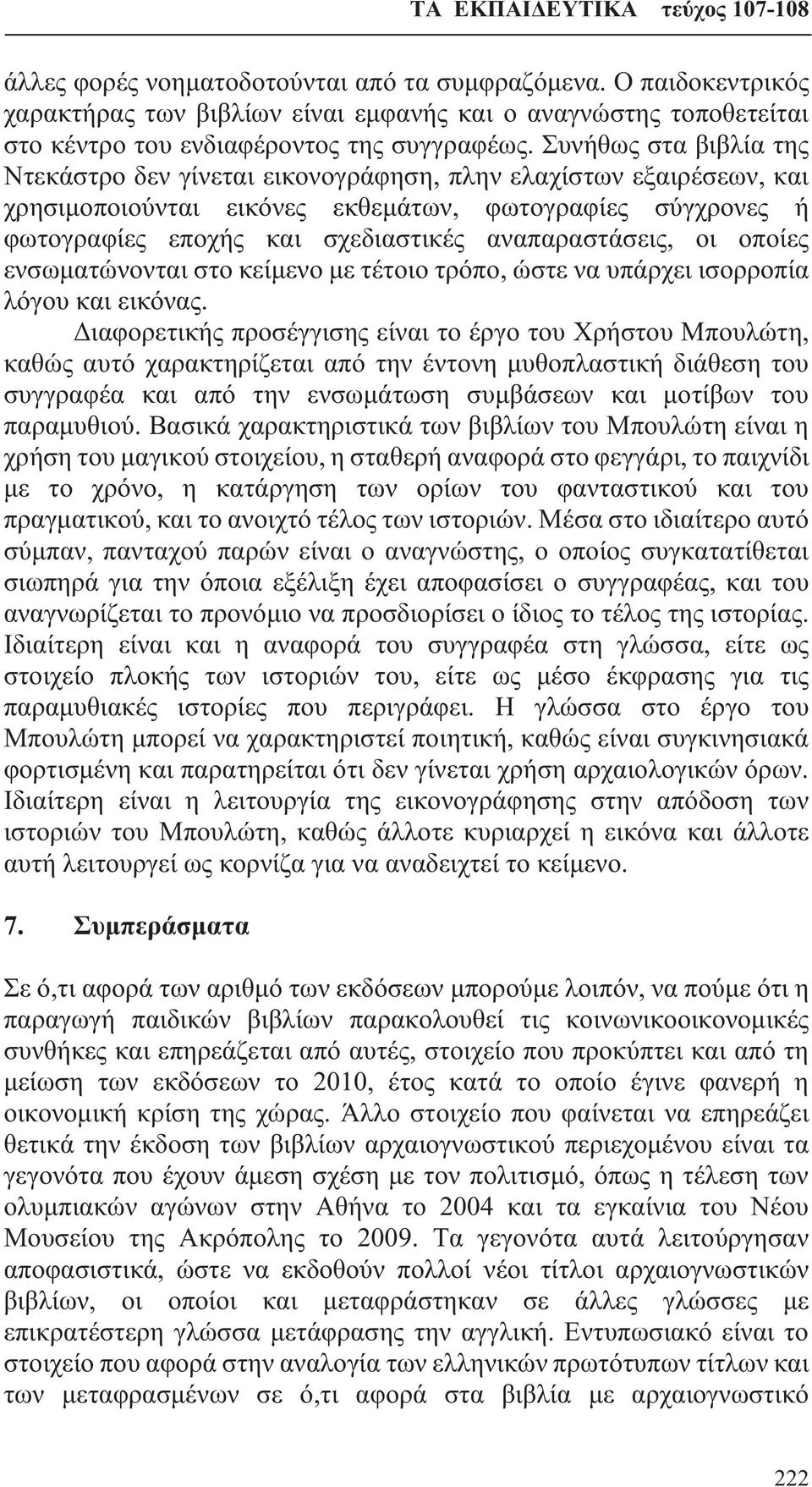 ΤΑ ΕΚΠΑΙΔΕΥΤΙΚΑ τεύχος 107-108

άλλες φορές νοηματοδοτούνται από τα συμφραζόμενα. Ο παιδοκεντρικός χαρακτήρας των βιβλίων είναι εμφανής και ο αναγνώστης τοποθετείται στο κέντρο του ενδιαφέροντος της συγγραφέως. Συνήθως στα βιβλία της Ντεκάστρο δεν γίνεται εικονογράφηση, πλην ελαχίστων εξαιρέσεων, και χρησιμοποιούνται εικόνες εκθεμάτων, φωτογραφίες σύγχρονες ή φωτογραφίες εποχής και σχεδιαστικές αναπαραστάσεις, οι οποίες ενσωματώνονται στο κείμενο με τέτοιο τρόπο, ώστε να υπάρχει ισορροπία λόγου και εικόνας.

Διαφορετικής προσέγγισης είναι το έργο του Χρήστου Μπουλώτη, καθώς αυτό χαρακτηρίζεται από την έντονη μυθοπλαστική διάθεση του συγγραφέα και από την ενσωμάτωση συμβάσεων και μοτίβων του παραμυθιού. Βασικά χαρακτηριστικά των βιβλίων του Μπουλώτη είναι η χρήση του μαγικού στοιχείου, η σταθερή αναφορά στο φεγγάρι, το παιχνίδι με το χρόνο, η κατάργηση των ορίων του φανταστικού και του πραγματικού, και το ανοιχτό τέλος των ιστοριών. Μέσα στο ιδιαίτερο αυτό σύμπαν, πανταχού παρών είναι ο αναγνώστης, ο οποίος συγκατατίθεται σιωπηρά για την όποια εξέλιξη έχει αποφασίσει ο συγγραφέας, και του αναγνωρίζεται το προνόμιο να προσδιορίσει ο ίδιος το τέλος της ιστορίας. Ιδιαίτερη είναι και η αναφορά του συγγραφέα στη γλώσσα, είτε ως στοιχείο πλοκής των ιστοριών του, είτε ως μέσο έκφρασης για τις παραμυθιακές ιστορίες που περιγράφει. Η γλώσσα στο έργο του Μπουλώτη μπορεί να χαρακτηριστεί ποιητική, καθώς είναι συγκινησιακά φορτισμένη και παρατηρείται ότι δεν γίνεται χρήση αρχαιολογικών όρων. Ιδιαίτερη είναι η λειτουργία της εικονογράφησης στην απόδοση των ιστοριών του Μπουλώτη, καθώς άλλοτε κυριαρχεί η εικόνα και άλλοτε αυτή λειτουργεί ως κορνίζα για να αναδειχτεί το κείμενο.

7. Συμπεράσματα

Σε ό,τι αφορά των αριθμό των εκδόσεων μπορούμε λοιπόν, να πούμε ότι η παραγωγή παιδικών βιβλίων παρακολουθεί τις κοινωνικοοικονομικές συνθήκες και επηρεάζεται από αυτές, στοιχείο που προκύπτει και από τη μείωση των εκδόσεων το 2010, έτος κατά το οποίο έγινε φανερή η οικονομική κρίση της χώρας. Άλλο στοιχείο που φαίνεται να επηρεάζει θετικά την έκδοση των βιβλίων αρχαιογνωστικού περιεχομένου είναι τα γεγονότα που έχουν άμεση σχέση με τον πολιτισμό, όπως η τέλεση των ολυμπιακών αγώνων στην Αθήνα το 2004 και τα εγκαίνια του Νέου Μουσείου της Ακρόπολης το 2009. Τα γεγονότα αυτά λειτούργησαν αποφασιστικά, ώστε να εκδοθούν πολλοί νέοι τίτλοι αρχαιογνωστικών βιβλίων, οι οποίοι και μεταφράστηκαν σε άλλες γλώσσες με επικρατέστερη γλώσσα μετάφρασης την αγγλική. Εντυπωσιακό είναι το στοιχείο που αφορά στην αναλογία των ελληνικών πρωτότυπων τίτλων και των μεταφρασμένων σε ό,τι αφορά στα βιβλία με αρχαιογνωστικό

222